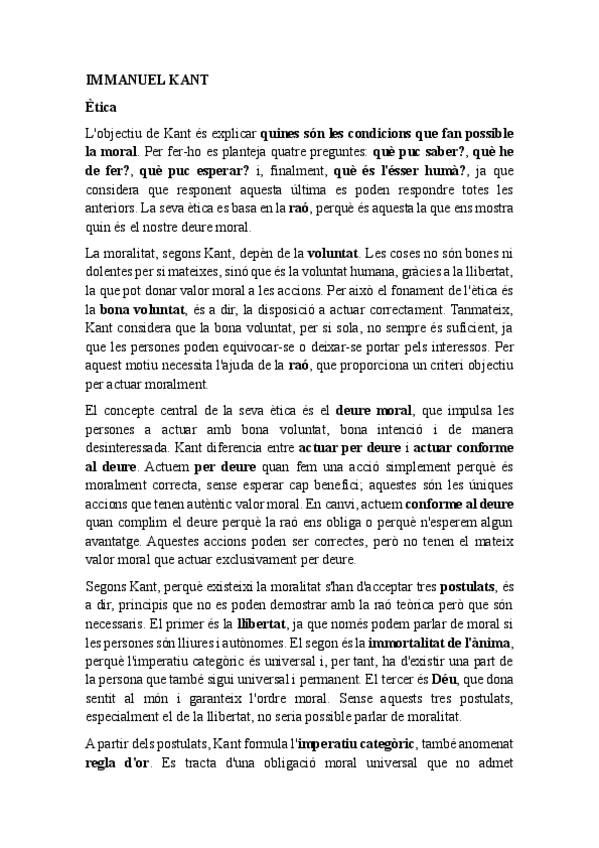 IMMANUEL KANT

Ètica

L'objectiu de Kant és explicar quines són les condicions que fan possible la moral. Per fer-ho es planteja quatre preguntes: què puc saber?, què he de fer?, què puc esperar? i, finalment, què és l'ésser humà?, ja que considera que responent aquesta última es poden respondre totes les anteriors. La seva ètica es basa en la raó, perquè és aquesta la que ens mostra quin és el nostre deure moral.

La moralitat, segons Kant, depèn de la voluntat. Les coses no són bones ni dolentes per si mateixes, sinó que és la voluntat humana, gràcies a la llibertat, la que pot donar valor moral a les accions. Per això el fonament de l'ètica és la bona voluntat, és a dir, la disposició a actuar correctament. Tanmateix, Kant considera que la bona voluntat, per si sola, no sempre és suficient, ja que les persones poden equivocar-se o deixar-se portar pels interessos. Per aquest motiu necessita l'ajuda de la raó, que proporciona un criteri objectiu per actuar moralment.

El concepte central de la seva ètica és el deure moral, que impulsa les persones a actuar amb bona voluntat, bona intenció i de manera desinteressada. Kant diferencia entre actuar per deure i actuar conforme al deure. Actuem per deure quan fem una acció simplement perquè és moralment correcta, sense esperar cap benefici; aquestes són les úniques accions que tenen autèntic valor moral. En canvi, actuem conforme al deure quan complim el deure perquè la raó ens obliga o perquè n'esperem algun avantatge. Aquestes accions poden ser correctes, però no tenen el mateix valor moral que actuar exclusivament per deure.

Segons Kant, perquè existeixi la moralitat s'han d'acceptar tres postulats, és a dir, principis que no es poden demostrar amb la raó teòrica però que són necessaris. El primer és la llibertat, ja que només podem parlar de moral si les persones són lliures i autònomes. El segon és la immortalitat de l'ànima, perquè l'imperatiu categòric és universal i, per tant, ha d'existir una part de la persona que també sigui universal i permanent. El tercer és Déu, que dona sentit al món i garanteix l'ordre moral. Sense aquests tres postulats, especialment el de la llibertat, no seria possible parlar de moralitat.

A partir dels postulats, Kant formula l'imperatiu categòric, també anomenat regla d'or. Es tracta d'una obligació moral universal que no admet